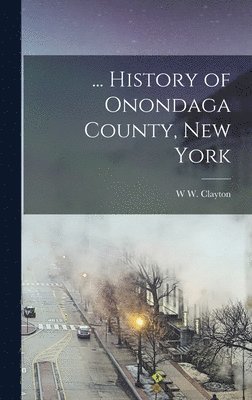 ... History of Onondaga County, New York

W W. Clayton